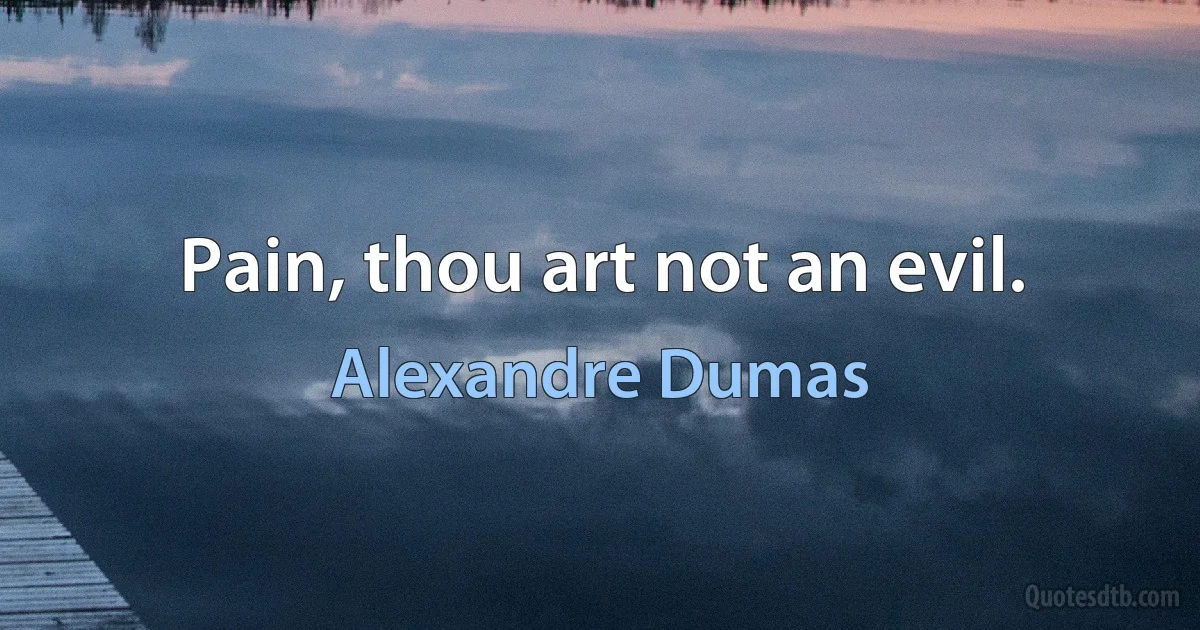 Pain, thou art not an evil.

Alexandre Dumas

Quotesdtb.com